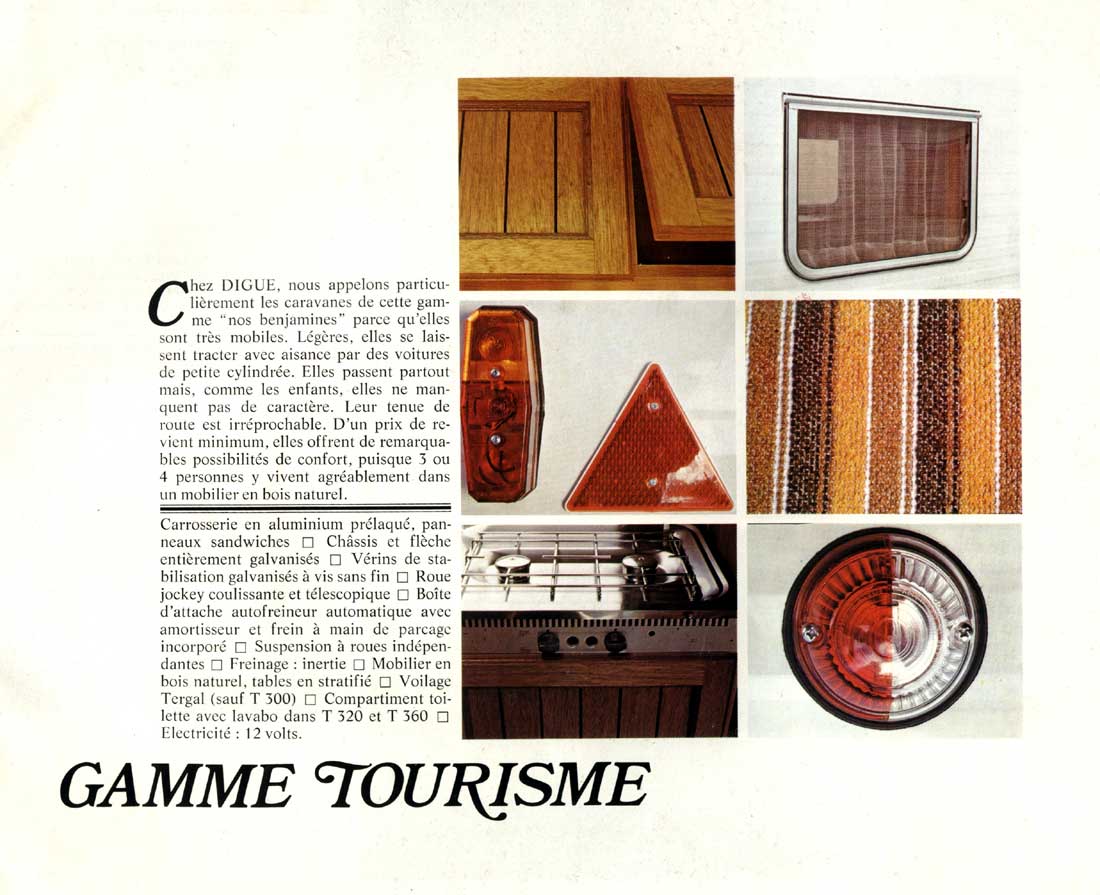 Chez DIGUE, nous appelons particulièrement les caravanes de cette gamme "nos benjamines" parce qu'elles sont très mobiles. Légères, elles se laissent tracter avec aisance par des voitures de petite cylindrée. Elles passent partout mais, comme les enfants, elles ne manquent pas de caractère. Leur tenue de route est irréprochable. D'un prix de revient minimum, elles offrent de remarquables possibilités de confort, puisque 3 ou 4 personnes y vivent agréablement dans un mobilier en bois naturel.

Carrosserie en aluminium prélaqué, panneaux sandwiches □ Châssis et flèche entièrement galvanisés □ Vérins de stabilisation galvanisés à vis sans fin □ Roue jockey coulissante et télescopique □ Boîte d'attache autofreineur automatique avec amortisseur et frein à main de parcage incorporé □ Suspension à roues indépendantes □ Freinage : inertie □ Mobilier en bois naturel, tables en stratifié □ Voilage Tergal (sauf T 300) □ Compartiment toilette avec lavabo dans T 320 et T 360 □ Electricité : 12 volts.

GAMME TOURISME